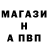 МАГАЗИ
Н
А ПВП